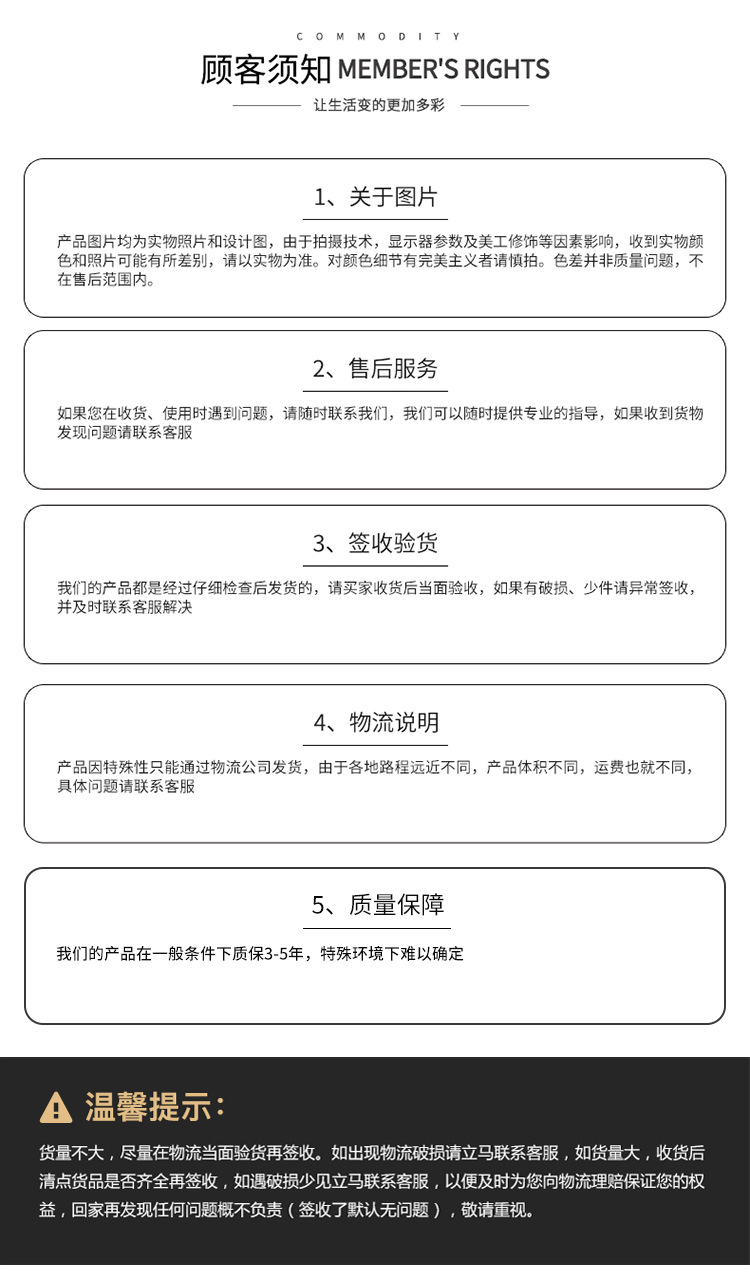 COMMODITY

顾客须知 MEMBER'S RIGHTS

让生活变的更加多彩

1、关于图片

产品图片均为实物照片和设计图，由于拍摄技术，显示器参数及美工修饰等因素影响，收到实物颜色和照片可能有所差别，请以实物为准。对颜色细节有完美主义者请慎拍。色差并非质量问题，不在售后范围内。

2、售后服务

如果您在收货、使用时遇到问题，请随时联系我们，我们可以随时提供专业的指导，如果收到货物发现问题请联系客服

3、签收验货

我们的产品都是经过仔细检查后发货的，请买家收货后当面验收，如果有破损、少件请异常签收，并及时联系客服解决

4、物流说明

产品因特殊性只能通过物流公司发货，由于各地路程远近不同，产品体积不同，运费也就不同，具体问题请联系客服

5、质量保障

我们的产品在一般条件下质保3-5年，特殊环境下难以确定

温馨提示：

货量不大，尽量在物流当面验货再签收。如出现物流破损请立马联系客服，如货量大，收货后清点货品是否齐全再签收，如遇破损少见立马联系客服，以便及时为您向物流理赔保证您的权益，回家再发现任何问题概不负责（签收了默认无问题），敬请重视。